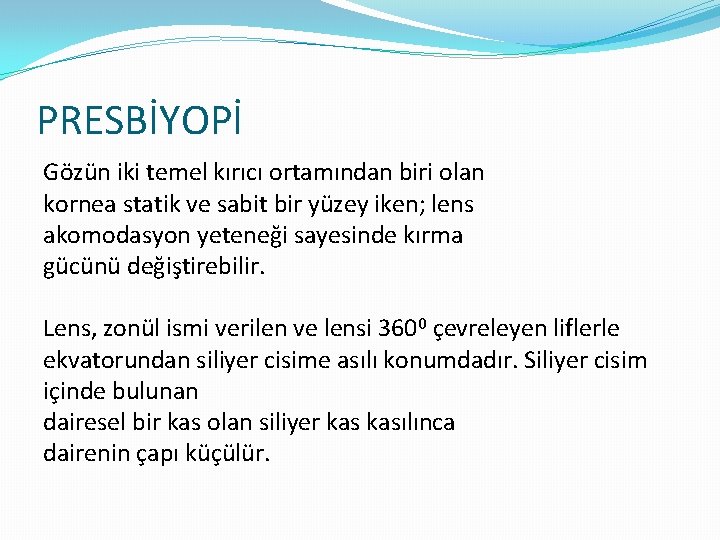 PRESBİYOPİ

Gözün iki temel kırıcı ortamından biri olan kornea statik ve sabit bir yüzey iken; lens akomodasyon yeteneği sayesinde kırma gücünü değiştirebilir.

Lens, zonül ismi verilen ve lensi $360^0$ çevreleyen liflerle ekvatorundan siliyer cisime asılı konumdadır. Siliyer cisim içinde bulunan
dairesel bir kas olan siliyer kas kasılınca
dairenin çapı küçülür.